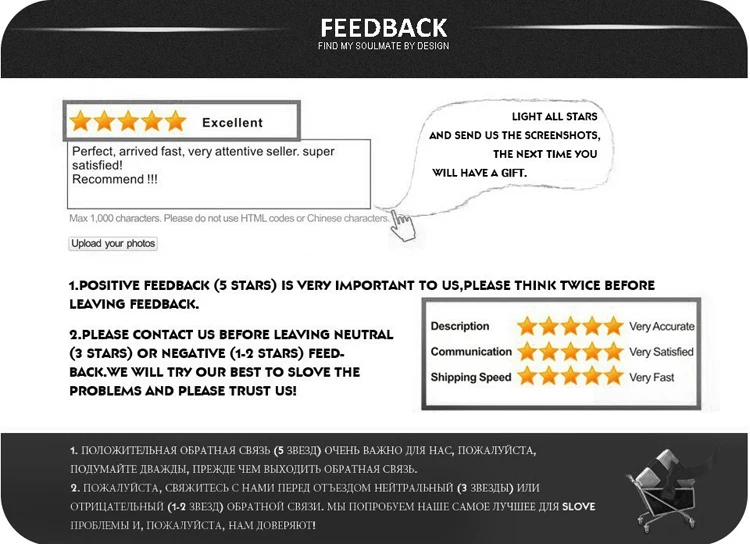 FEEDBACK
FIND MY SOULMATE BY DESIGN

Excellent

Perfect, arrived fast, very attentive seller. super satisfied!
Recommend !!!

Max 1,000 characters. Please do not use HTML codes or Chinese characters.

Upload your photos

LIGHT ALL STARS
AND SEND US THE SCREENSHOTS,
THE NEXT TIME YOU
WILL HAVE A GIFT.

1.POSITIVE FEEDBACK (5 STARS) IS VERY IMPORTANT TO US,PLEASE THINK TWICE BEFORE LEAVING FEEDBACK.

2.PLEASE CONTACT US BEFORE LEAVING NEUTRAL (3 STARS) OR NEGATIVE (1-2 STARS) FEEDBACK.WE WILL TRY OUR BEST TO SLOVE THE PROBLEMS AND PLEASE TRUST US!

Description Very Accurate
Communication Very Satisfied
Shipping Speed Very Fast

1. ПОЛОЖИТЕЛЬНАЯ ОБРАТНАЯ СВЯЗЬ (5 ЗВЕЗД) ОЧЕНЬ ВАЖНО ДЛЯ НАС, ПОЖАЛУЙСТА, ПОДУМАЙТЕ ДВАЖДЫ, ПРЕЖДЕ ЧЕМ ВЫХОДИТЬ ОБРАТНАЯ СВЯЗЬ.
2. ПОЖАЛУЙСТА, СВЯЖИТЕСЬ С НАМИ ПЕРЕД ОТЪЕЗДОМ НЕЙТРАЛЬНЫЙ (3 ЗВЕЗДЫ) ИЛИ ОТРИЦАТЕЛЬНЫЙ (1-2 ЗВЕЗД) ОБРАТНОЙ СВЯЗИ. МЫ ПОПРОБУЕМ НАШЕ САМОЕ ЛУЧШЕЕ ДЛЯ SLOVE ПРОБЛЕМЫ И, ПОЖАЛУЙСТА, НАМ ДОВЕРЯЮТ!